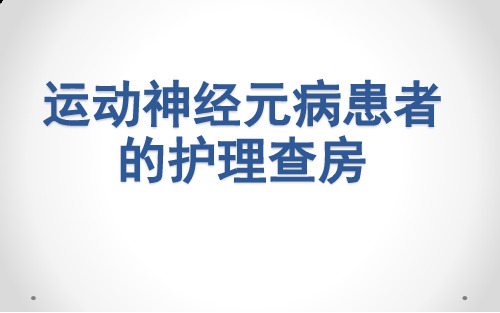 运动神经元病患者的护理查房